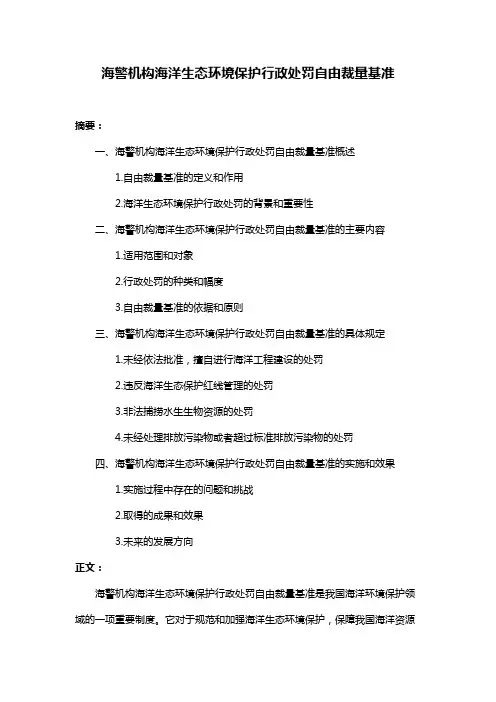 海警机构海洋生态环境保护行政处罚自由裁量基准

摘要：

一、海警机构海洋生态环境保护行政处罚自由裁量基准概述

1.自由裁量基准的定义和作用

2.海洋生态环境保护行政处罚的背景和重要性

二、海警机构海洋生态环境保护行政处罚自由裁量基准的主要内容

1.适用范围和对象

2.行政处罚的种类和幅度

3.自由裁量基准的依据和原则

三、海警机构海洋生态环境保护行政处罚自由裁量基准的具体规定

1.未经依法批准，擅自进行海洋工程建设的处罚

2.违反海洋生态保护红线管理的处罚

3.非法捕捞水生生物资源的处罚

4.未经处理排放污染物或者超过标准排放污染物的处罚

四、海警机构海洋生态环境保护行政处罚自由裁量基准的实施和效果

1.实施过程中存在的问题和挑战

2.取得的成果和效果

3.未来的发展方向

正文：

海警机构海洋生态环境保护行政处罚自由裁量基准是我国海洋环境保护领域的一项重要制度。它对于规范和加强海洋生态环境保护，保障我国海洋资源